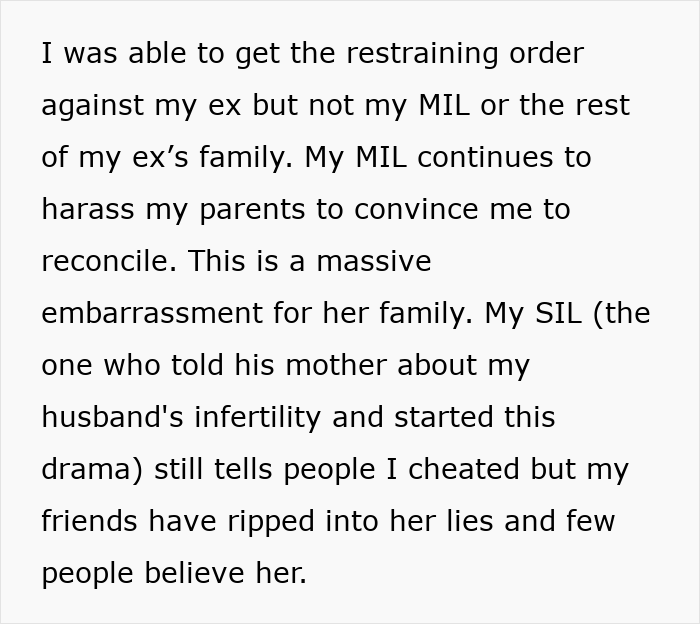 I was able to get the restraining order against my ex but not my MIL or the rest of my ex’s family. My MIL continues to harass my parents to convince me to reconcile. This is a massive embarrassment for her family. My SIL (the one who told his mother about my husband's infertility and started this drama) still tells people I cheated but my friends have ripped into her lies and few people believe her.